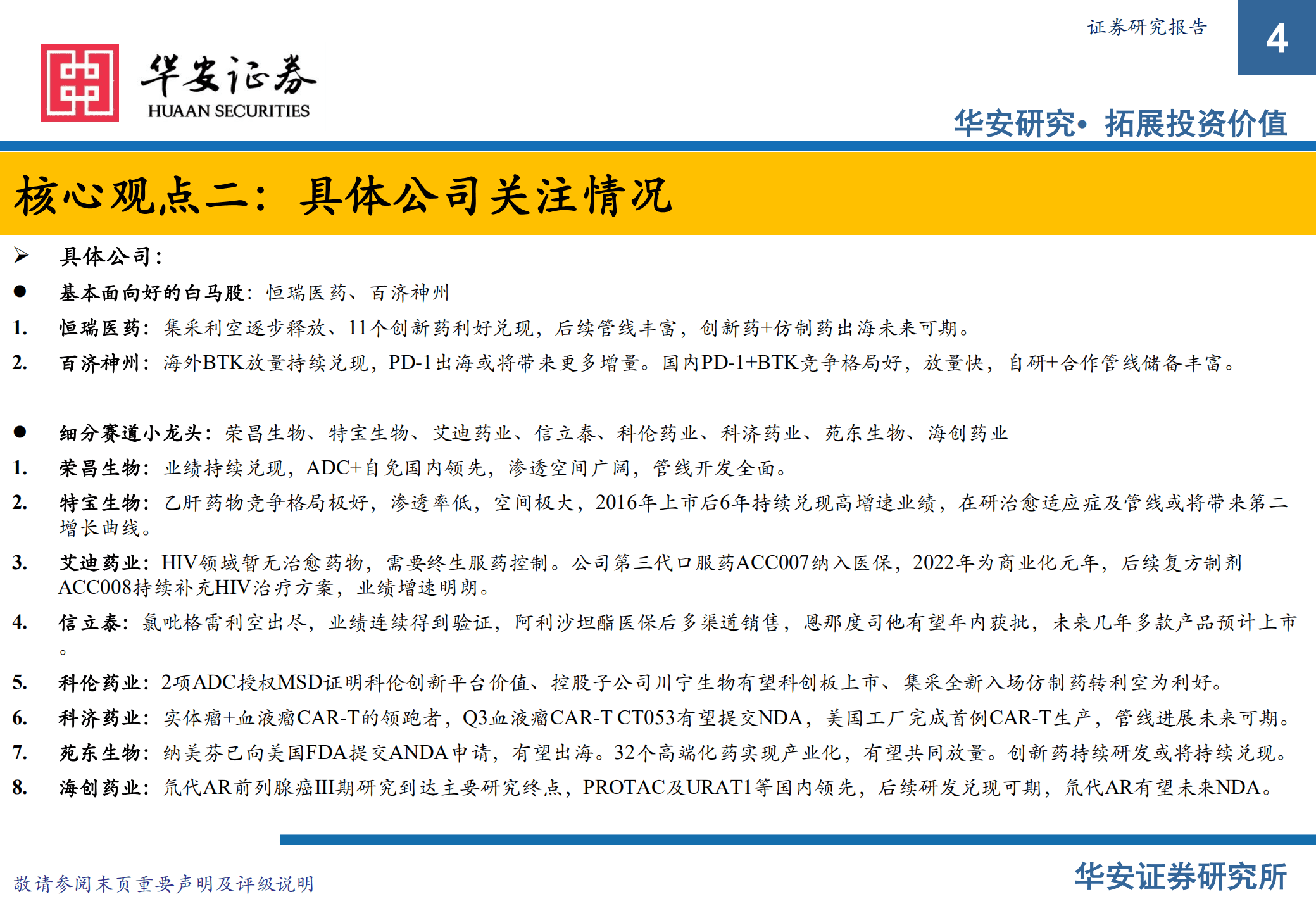 证券研究报告

4

华安证券
HUAAN SECURITIES

华安研究• 拓展投资价值

核心观点二：具体公司关注情况

➢ 具体公司：

● 基本面向好的白马股：恒瑞医药、百济神州

1. 恒瑞医药：集采利空逐步释放、11个创新药利好兑现，后续管线丰富，创新药+仿制药出海未来可期。

2. 百济神州：海外BTK放量持续兑现，PD-1出海或将带来更多增量。国内PD-1+BTK竞争格局好，放量快，自研+合作管线储备丰富。

● 细分赛道小龙头：荣昌生物、特宝生物、艾迪药业、信立泰、科伦药业、科济药业、苑东生物、海创药业

1. 荣昌生物：业绩持续兑现，ADC+自免国内领先，渗透空间广阔，管线开发全面。

2. 特宝生物：乙肝药物竞争格局极好，渗透率低，空间极大，2016年上市后6年持续兑现高增速业绩，在研治愈适应症及管线或将带来第二增长曲线。

3. 艾迪药业：HIV领域暂无治愈药物，需要终生服药控制。公司第三代口服药ACC007纳入医保，2022年为商业化元年，后续复方制剂ACC008持续补充HIV治疗方案，业绩增速明朗。

4. 信立泰：氯吡格雷利空出尽，业绩连续得到验证，阿利沙坦酯医保后多渠道销售，恩那度司他有望年内获批，未来几年多款产品预计上市。

5. 科伦药业：2项ADC授权MSD证明科伦创新平台价值、控股子公司川宁生物有望科创板上市、集采全新入场仿制药转利空为利好。

6. 科济药业：实体瘤+血液瘤CAR-T的领跑者，Q3血液瘤CAR-T CT053有望提交NDA，美国工厂完成首例CAR-T生产，管线进展未来可期。

7. 苑东生物：纳美芬已向美国FDA提交ANDA申请，有望出海。32个高端化药实现产业化，有望共同放量。创新药持续研发或将持续兑现。

8. 海创药业：氘代AR前列腺癌III期研究到达主要研究终点，PROTAC及URAT1等国内领先，后续研发兑现可期，氘代AR有望未来NDA。

敬请参阅末页重要声明及评级说明

华安证券研究所